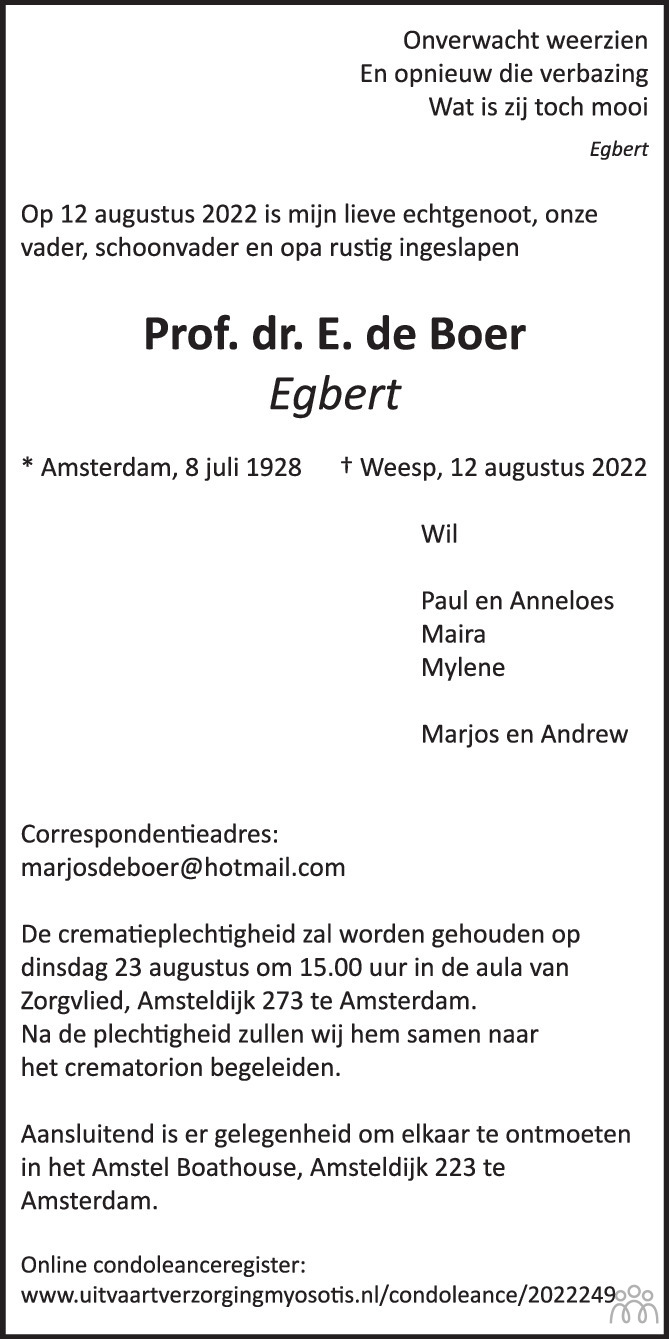 Onverwacht weerzien
En opnieuw die verbazing
Wat is zij toch mooi

Egbert

Op 12 augustus 2022 is mijn lieve echtgenoot, onze vader, schoonvader en opa rustig ingeslapen

Prof. dr. E. de Boer
Egbert

* Amsterdam, 8 juli 1928 † Weesp, 12 augustus 2022

Wil

Paul en Anneloes
Maira
Mylene

Marjos en Andrew

Correspondentieadres:
marjosdeboer@hotmail.com

De crematieplechtigheid zal worden gehouden op dinsdag 23 augustus om 15.00 uur in de aula van Zorgvlied, Amsteldijk 273 te Amsterdam.
Na de plechtigheid zullen wij hem samen naar het crematorion begeleiden.

Aansluitend is er gelegenheid om elkaar te ontmoeten in het Amstel Boathouse, Amsteldijk 223 te Amsterdam.

Online condoleanceregister:
www.uitvaartverzorgingmyosotis.nl/condoleance/2022249